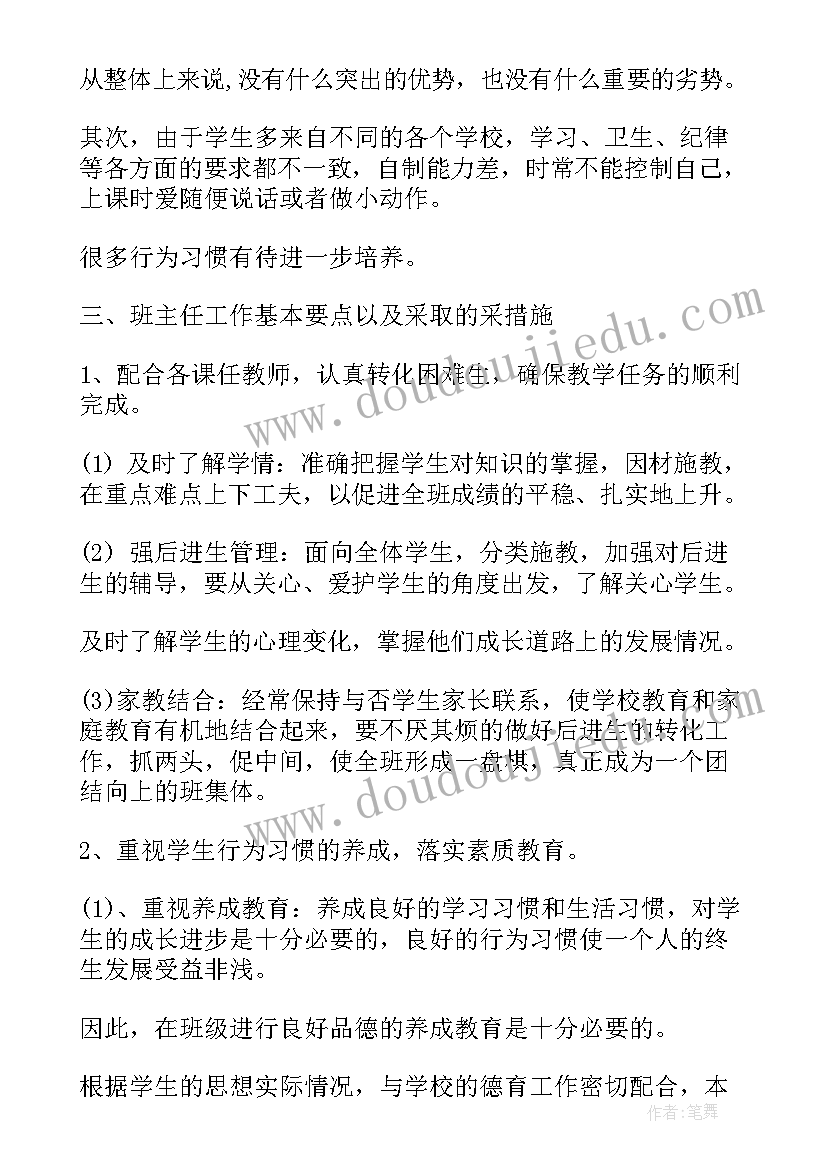 从整体上来说,没有什么突出的优势，也没有什么重要的劣势。

其次，由于学生多来自不同的各个学校，学习、卫生、纪律等各方面的要求都不一致，自制能力差，时常不能控制自己，上课时爱随便说话或者做小动作。

很多行为习惯有待进一步培养。

三、班主任工作基本要点以及采取的采措施

1、配合各课任教师，认真转化困难生，确保教学任务的顺利完成。

(1) 及时了解学情：准确把握学生对知识的掌握，因材施教，在重点难点上下工夫，以促进全班成绩的平稳、扎实地上升。

(2) 强后进生管理：面向全体学生，分类施教，加强对后进生的辅导，要从关心、爱护学生的角度出发，了解关心学生。

及时了解学生的心理变化，掌握他们成长道路上的发展情况。

(3)家教结合：经常保持与否学生家长联系，使学校教育和家庭教育有机地结合起来，要不厌其烦的做好后进生的转化工作，抓两头，促中间，使全班形成一盘棋，真正成为一个团结向上的班集体。

2、重视学生行为习惯的养成，落实素质教育。

(1)、重视养成教育：养成良好的学习习惯和生活习惯，对学生的成长进步是十分必要的，良好的行为习惯使一个人的终生发展受益非浅。

因此，在班级进行良好品德的养成教育是十分必要的。

根据学生的思想实际情况，与学校的德育工作密切配合，本

www.doudoujiedu.com
www.doudoujiedu.com
作者：笔舞